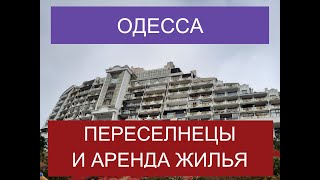 ОДЕССА

ПЕРЕСЕЛНЕЦЫ
И АРЕНДА ЖИЛЬЯ